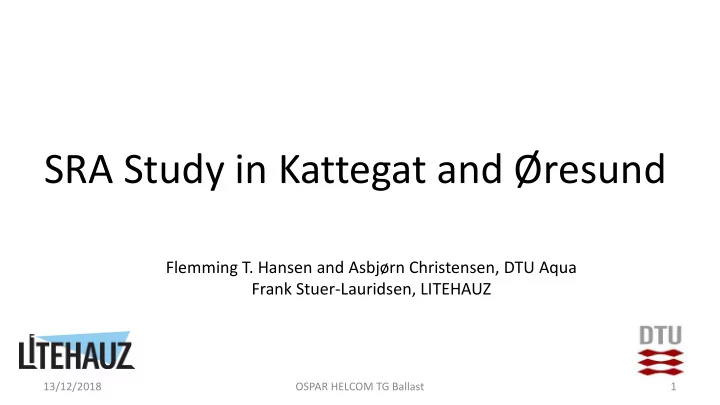 SRA Study in Kattegat and Øresund

Flemming T. Hansen and Asbjørn Christensen, DTU Aqua
Frank Stuer-Lauridsen, LITEHAUZ

LITEHAUZ

DTU

13/12/2018

OSPAR HELCOM TG Ballast

1